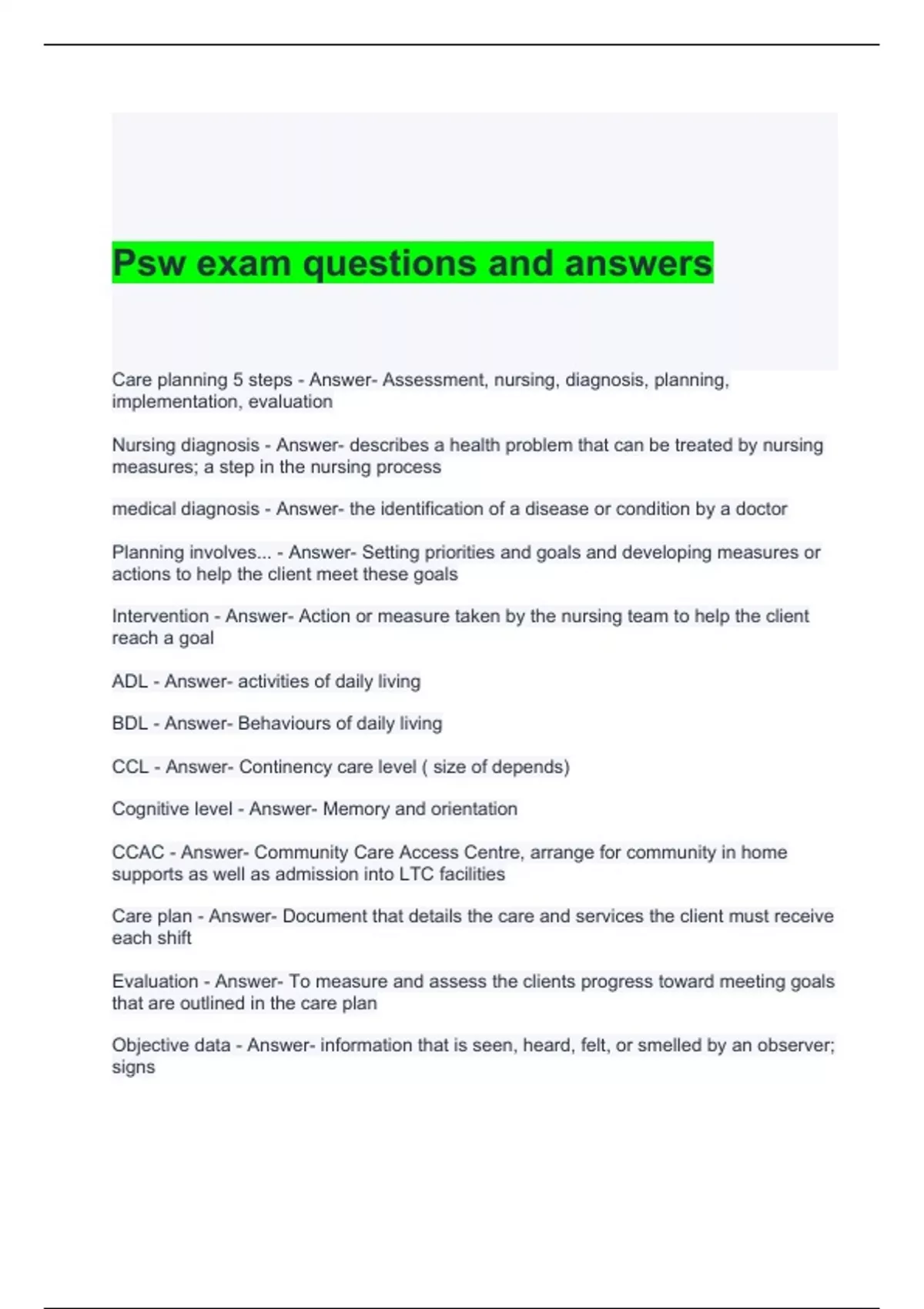 Psw exam questions and answers

Care planning 5 steps - Answer- Assessment, nursing, diagnosis, planning, implementation, evaluation

Nursing diagnosis - Answer- describes a health problem that can be treated by nursing measures; a step in the nursing process

medical diagnosis - Answer- the identification of a disease or condition by a doctor

Planning involves... - Answer- Setting priorities and goals and developing measures or actions to help the client meet these goals

Intervention - Answer- Action or measure taken by the nursing team to help the client reach a goal

ADL - Answer- activities of daily living

BDL - Answer- Behaviours of daily living

CCL - Answer- Continency care level ( size of depends)

Cognitive level - Answer- Memory and orientation

CCAC - Answer- Community Care Access Centre, arrange for community in home supports as well as admission into LTC facilities

Care plan - Answer- Document that details the care and services the client must receive each shift

Evaluation - Answer- To measure and assess the clients progress toward meeting goals that are outlined in the care plan

Objective data - Answer- information that is seen, heard, felt, or smelled by an observer; signs